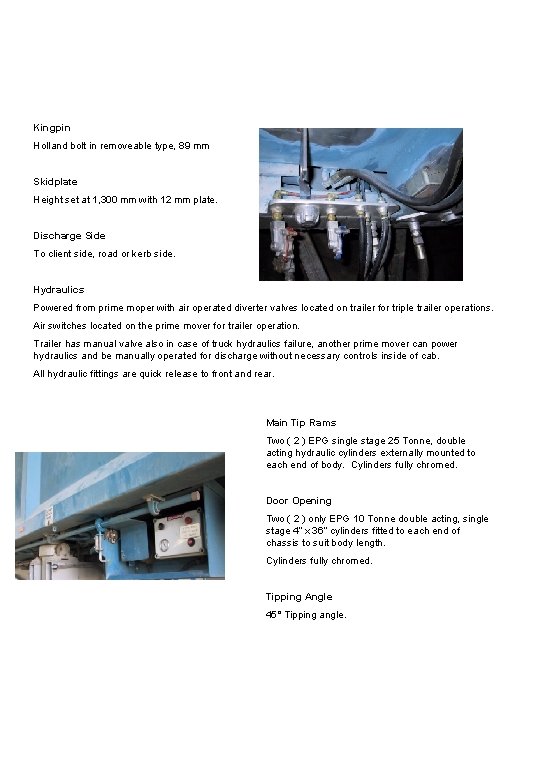 Kingpin

Holland bolt in removeable type, 89 mm

Skidplate

Height set at 1,300 mm with 12 mm plate.

Discharge Side

To client side, road or kerb side.

Hydraulics

Powered from prime moper with air operated diverter valves located on trailer for triple trailer operations.

Air switches located on the prime mover for trailer operation.

Trailer has manual valve also in case of truck hydraulics failure, another prime mover can power hydraulics and be manually operated for discharge without necessary controls inside of cab.

All hydraulic fittings are quick release to front and rear.

Main Tip Rams

Two ( 2 ) EPG single stage 25 Tonne, double acting hydraulic cylinders externally mounted to each end of body. Cylinders fully chromed.

Door Opening

Two ( 2 ) only EPG 10 Tonne double acting, single stage 4" x 36" cylinders fitted to each end of chassis to suit body length.

Cylinders fully chromed.

Tipping Angle

45° Tipping angle.